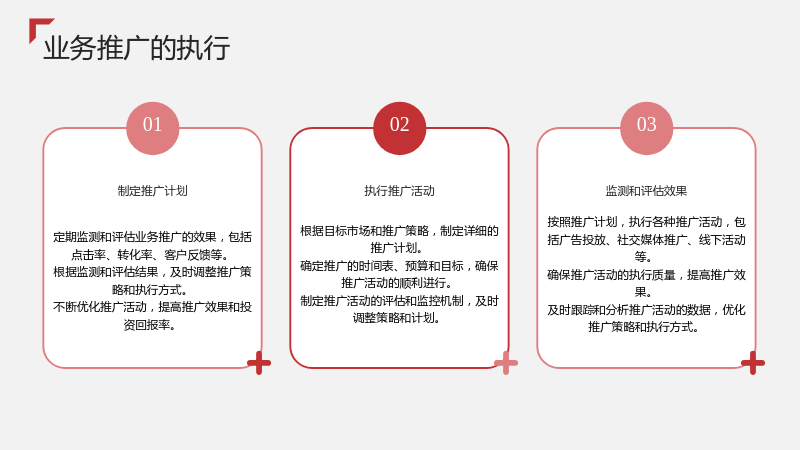 业务推广的执行

01

制定推广计划

定期监测和评估业务推广的效果，包括点击率、转化率、客户反馈等。

根据监测和评估结果，及时调整推广策略和执行方式。

不断优化推广活动，提高推广效果和投资回报率。

02

执行推广活动

根据目标市场和推广策略，制定详细的推广计划。

确定推广的时间表、预算和目标，确保推广活动的顺利进行。

制定推广活动的评估和监控机制，及时调整策略和计划。

03

监测和评估效果

按照推广计划，执行各种推广活动，包括广告投放、社交媒体推广、线下活动等。

确保推广活动的执行质量，提高推广效果。

及时跟踪和分析推广活动的数据，优化推广策略和执行方式。